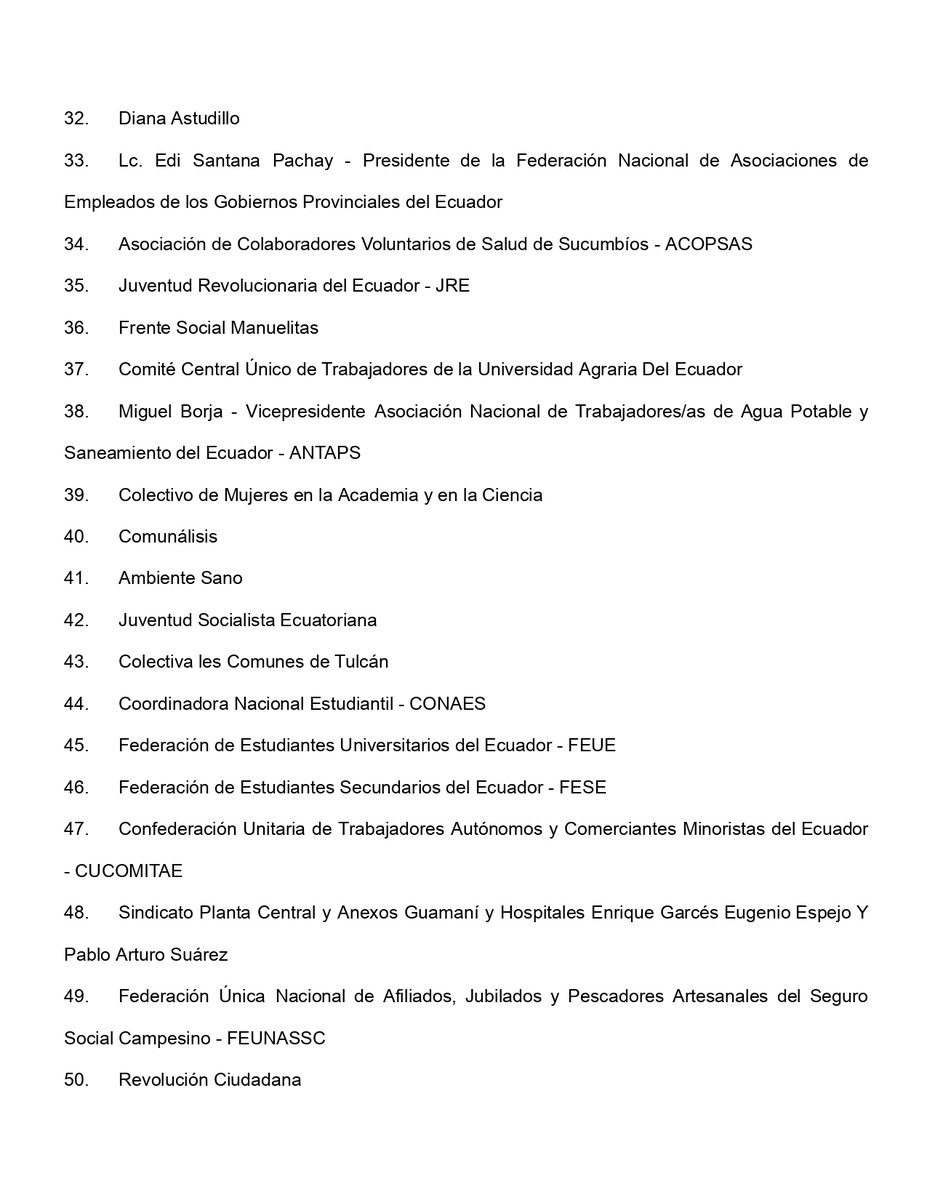 32. Diana Astudillo

33. Lc. Edi Santana Pachay - Presidente de la Federación Nacional de Asociaciones de Empleados de los Gobiernos Provinciales del Ecuador

34. Asociación de Colaboradores Voluntarios de Salud de Sucumbíos - ACOPSAS

35. Juventud Revolucionaria del Ecuador - JRE

36. Frente Social Manuelitas

37. Comité Central Único de Trabajadores de la Universidad Agraria Del Ecuador

38. Miguel Borja - Vicepresidente Asociación Nacional de Trabajadores/as de Agua Potable y Saneamiento del Ecuador - ANTAPS

39. Colectivo de Mujeres en la Academia y en la Ciencia

40. Comunálisis

41. Ambiente Sano

42. Juventud Socialista Ecuatoriana

43. Colectiva les Comunes de Tulcán

44. Coordinadora Nacional Estudiantil - CONAES

45. Federación de Estudiantes Universitarios del Ecuador - FEUE

46. Federación de Estudiantes Secundarios del Ecuador - FESE

47. Confederación Unitaria de Trabajadores Autónomos y Comerciantes Minoristas del Ecuador - CUCOMITAE

48. Sindicato Planta Central y Anexos Guamaní y Hospitales Enrique Garcés Eugenio Espejo Y Pablo Arturo Suárez

49. Federación Única Nacional de Afiliados, Jubilados y Pescadores Artesanales del Seguro Social Campesino - FEUNASSC

50. Revolución Ciudadana